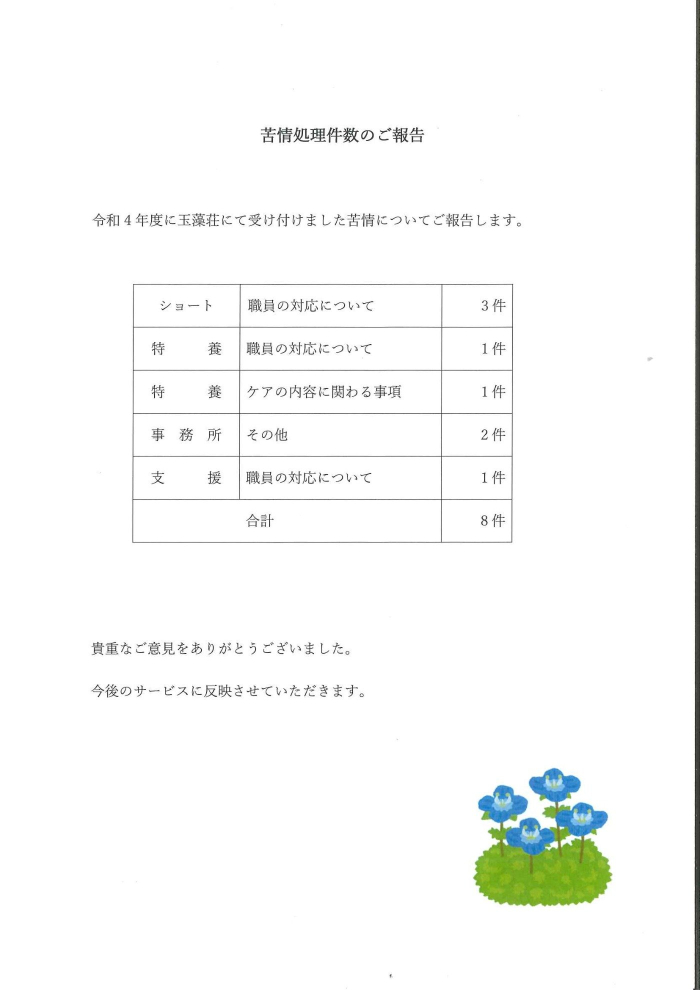 苦情処理件数のご報告

令和４年度に玉藻荘にて受け付けました苦情についてご報告します。

| ショート | 職員の対応について | 3件 |
|---|---|---|
| 特　　養 | 職員の対応について | 1件 |
| 特　　養 | ケアの内容に関わる事項 | 1件 |
| 事 務 所 | その他 | 2件 |
| 支　　援 | 職員の対応について | 1件 |
| 合計 | | 8件 |

貴重なご意見をありがとうございました。

今後のサービスに反映させていただきます。